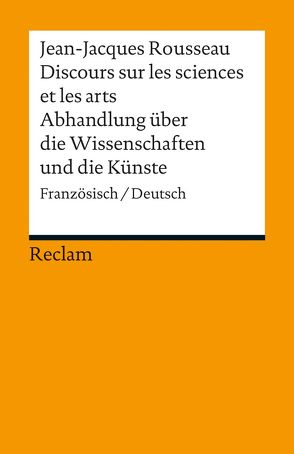 Jean-Jacques Rousseau
Discours sur les sciences et les arts
Abhandlung über die Wissenschaften und die Künste

Französisch / Deutsch

Reclam